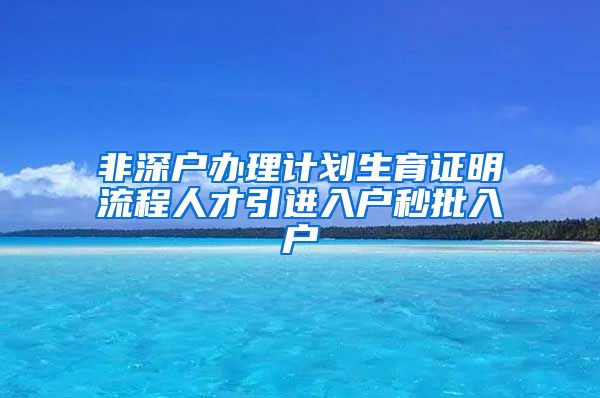 非深户办理计划生育证明流程人才引进入户秒批入户